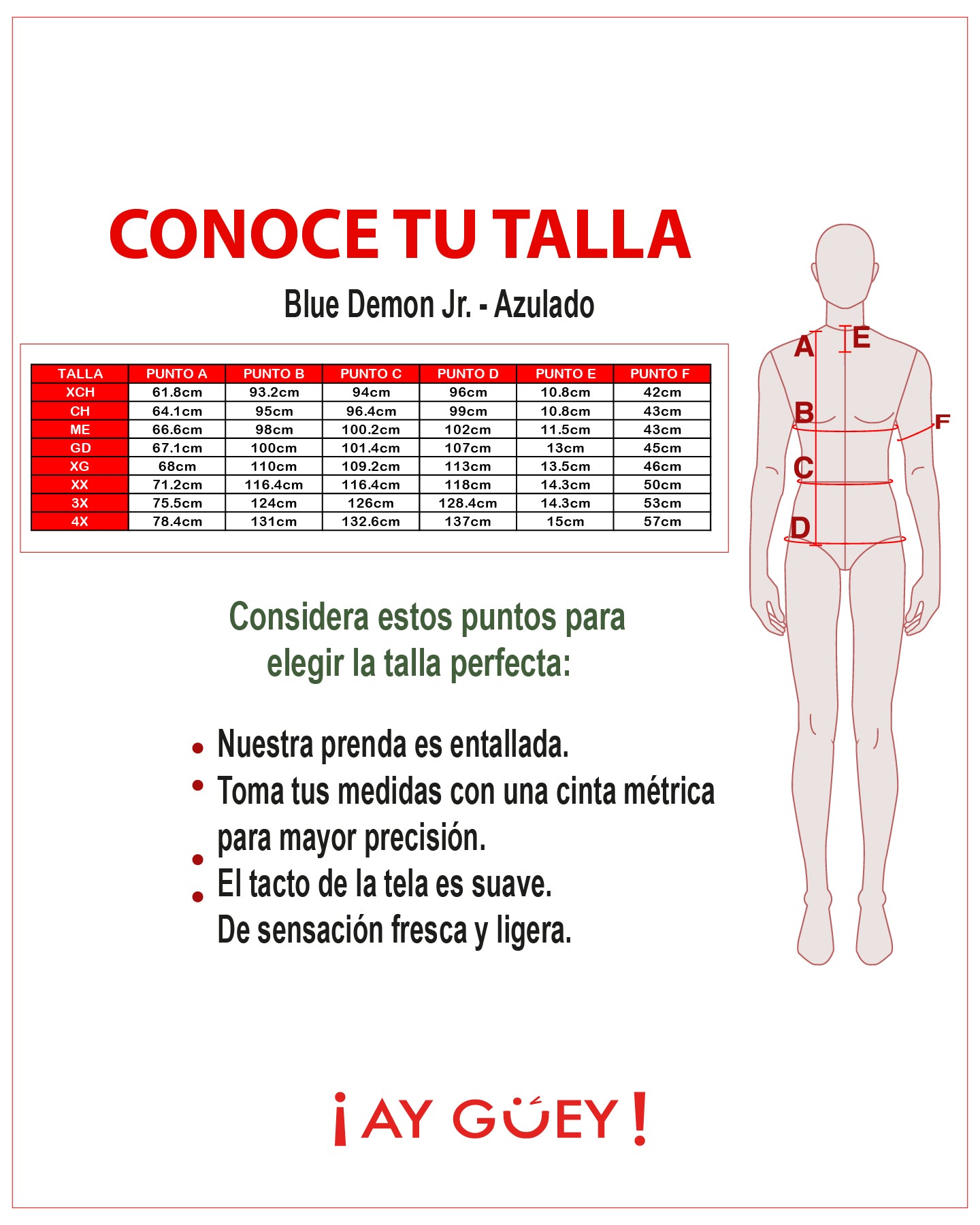 CONOCE TU TALLA

Blue Demon Jr. - Azulado

| TALLA | PUNTO A | PUNTO B | PUNTO C | PUNTO D | PUNTO E | PUNTO F |
|---|---|---|---|---|---|---|
| XCH | 61.8cm | 93.2cm | 94cm | 96cm | 10.8cm | 42cm |
| CH | 64.1cm | 95cm | 96.4cm | 99cm | 10.8cm | 43cm |
| ME | 66.6cm | 98cm | 100.2cm | 102cm | 11.5cm | 43cm |
| GD | 67.1cm | 100cm | 101.4cm | 107cm | 13cm | 45cm |
| XG | 68cm | 110cm | 109.2cm | 113cm | 13.5cm | 46cm |
| XX | 71.2cm | 116.4cm | 116.4cm | 118cm | 14.3cm | 50cm |
| 3X | 75.5cm | 124cm | 126cm | 128.4cm | 14.3cm | 53cm |
| 4X | 78.4cm | 131cm | 132.6cm | 137cm | 15cm | 57cm |

A E B F C D

Considera estos puntos para elegir la talla perfecta:

• Nuestra prenda es entallada.
• Toma tus medidas con una cinta métrica para mayor precisión.
• El tacto de la tela es suave.
• De sensación fresca y ligera.

¡AY GÜEY!